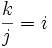 $\frac{k}{j} = i$